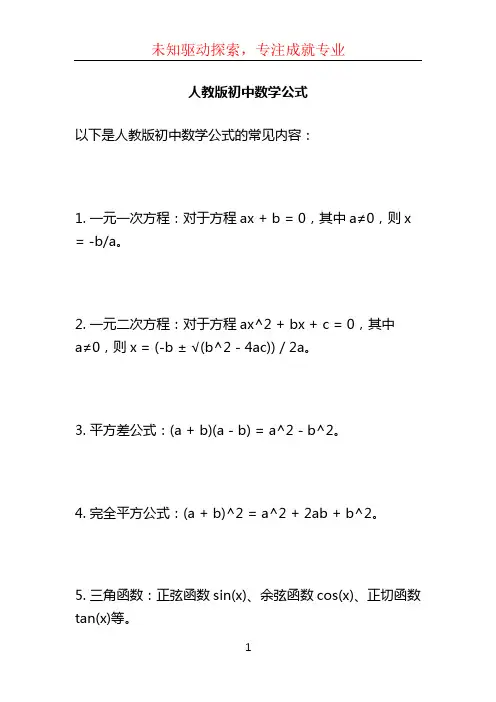 未知驱动探索，专注成就专业

人教版初中数学公式

以下是人教版初中数学公式的常见内容：

1. 一元一次方程：对于方程 ax + b = 0，其中 a≠0，则 x = -b/a。

2. 一元二次方程：对于方程 ax^2 + bx + c = 0，其中 a≠0，则 x = (-b ± √(b^2 - 4ac)) / 2a。

3. 平方差公式：(a + b)(a - b) = a^2 - b^2。

4. 完全平方公式：(a + b)^2 = a^2 + 2ab + b^2。

5. 三角函数：正弦函数 sin(x)、余弦函数 cos(x)、正切函数 tan(x)等。

1